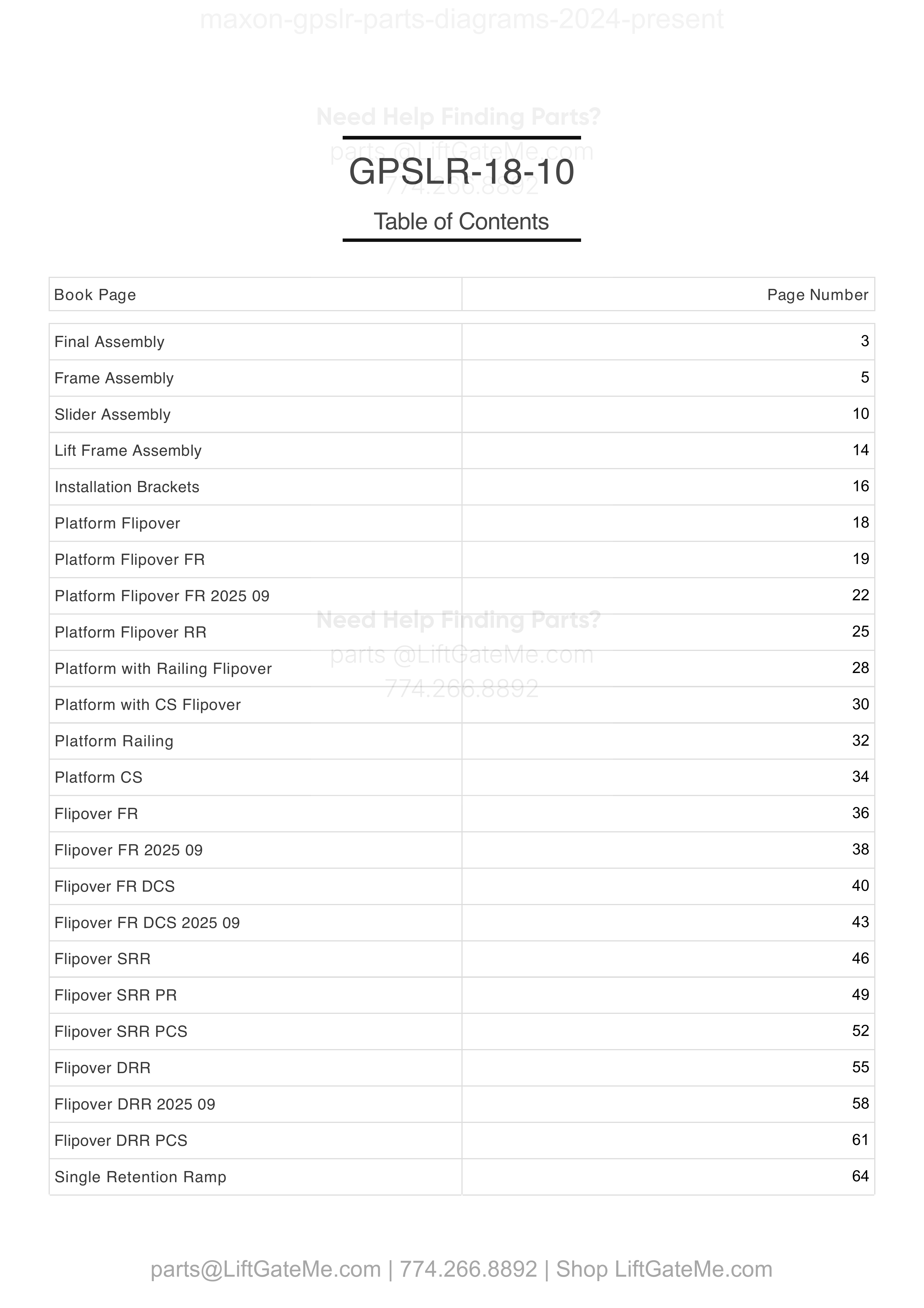 maxon-gpslr-parts-diagrams-2024-present

Need Help Finding Parts?
parts @LiftGateMe.com
774.266.8892

GPSLR-18-10

Table of Contents

| Book Page | Page Number |
|---|---|
| Final Assembly | 3 |
| Frame Assembly | 5 |
| Slider Assembly | 10 |
| Lift Frame Assembly | 14 |
| Installation Brackets | 16 |
| Platform Flipover | 18 |
| Platform Flipover FR | 19 |
| Platform Flipover FR 2025 09 | 22 |
| Platform Flipover RR | 25 |
| Platform with Railing Flipover | 28 |
| Platform with CS Flipover | 30 |
| Platform Railing | 32 |
| Platform CS | 34 |
| Flipover FR | 36 |
| Flipover FR 2025 09 | 38 |
| Flipover FR DCS | 40 |
| Flipover FR DCS 2025 09 | 43 |
| Flipover SRR | 46 |
| Flipover SRR PR | 49 |
| Flipover SRR PCS | 52 |
| Flipover DRR | 55 |
| Flipover DRR 2025 09 | 58 |
| Flipover DRR PCS | 61 |
| Single Retention Ramp | 64 |

Need Help Finding Parts?
parts @LiftGateMe.com
774.266.8892

parts@LiftGateMe.com | 774.266.8892 | Shop LiftGateMe.com